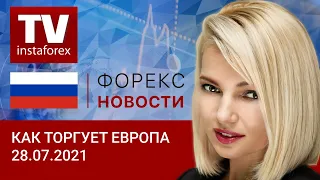 TV
instaforex

ФОРЕКС
НОВОСТИ

КАК ТОРГУЕТ ЕВРОПА
28.07.2021